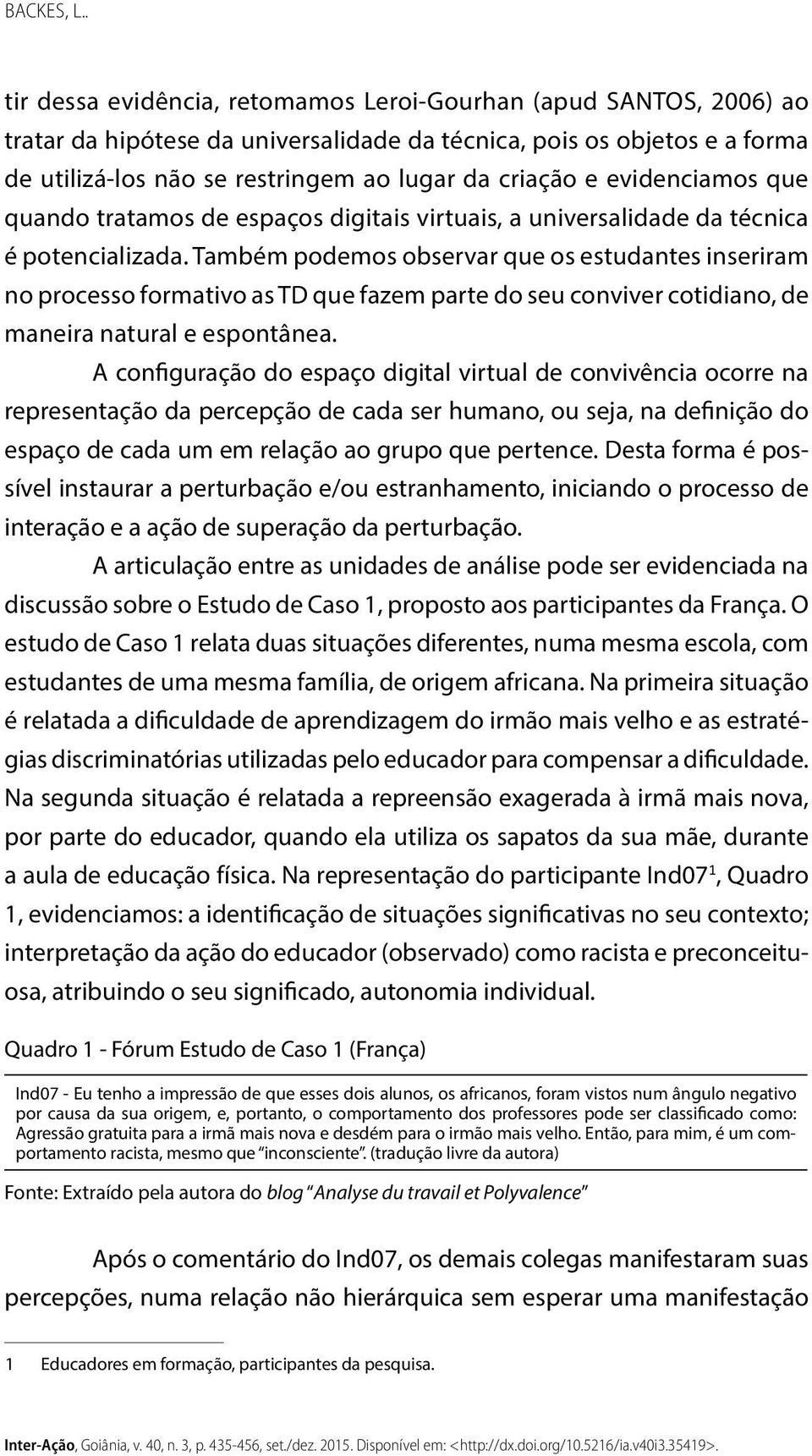 BACKES, L..

tir dessa evidência, retomamos Leroi-Gourhan (apud SANTOS, 2006) ao tratar da hipótese da universalidade da técnica, pois os objetos e a forma de utilizá-los não se restringem ao lugar da criação e evidenciamos que quando tratamos de espaços digitais virtuais, a universalidade da técnica é potencializada. Também podemos observar que os estudantes inseriram no processo formativo as TD que fazem parte do seu conviver cotidiano, de maneira natural e espontânea.

A configuração do espaço digital virtual de convivência ocorre na representação da percepção de cada ser humano, ou seja, na definição do espaço de cada um em relação ao grupo que pertence. Desta forma é possível instaurar a perturbação e/ou estranhamento, iniciando o processo de interação e a ação de superação da perturbação.

A articulação entre as unidades de análise pode ser evidenciada na discussão sobre o Estudo de Caso 1, proposto aos participantes da França. O estudo de Caso 1 relata duas situações diferentes, numa mesma escola, com estudantes de uma mesma família, de origem africana. Na primeira situação é relatada a dificuldade de aprendizagem do irmão mais velho e as estratégias discriminatórias utilizadas pelo educador para compensar a dificuldade. Na segunda situação é relatada a repreensão exagerada à irmã mais nova, por parte do educador, quando ela utiliza os sapatos da sua mãe, durante a aula de educação física. Na representação do participante Ind07$^1$, Quadro 1, evidenciamos: a identificação de situações significativas no seu contexto; interpretação da ação do educador (observado) como racista e preconceituosa, atribuindo o seu significado, autonomia individual.

Quadro 1 - Fórum Estudo de Caso 1 (França)

Ind07 - Eu tenho a impressão de que esses dois alunos, os africanos, foram vistos num ângulo negativo por causa da sua origem, e, portanto, o comportamento dos professores pode ser classificado como: Agressão gratuita para a irmã mais nova e desdém para o irmão mais velho. Então, para mim, é um comportamento racista, mesmo que "inconsciente". (tradução livre da autora)

Fonte: Extraído pela autora do blog "Analyse du travail et Polyvalence"

Após o comentário do Ind07, os demais colegas manifestaram suas percepções, numa relação não hierárquica sem esperar uma manifestação

1 Educadores em formação, participantes da pesquisa.

Inter-Ação, Goiânia, v. 40, n. 3, p. 435-456, set./dez. 2015. Disponível em: <http://dx.doi.org/10.5216/ia.v40i3.35419>.